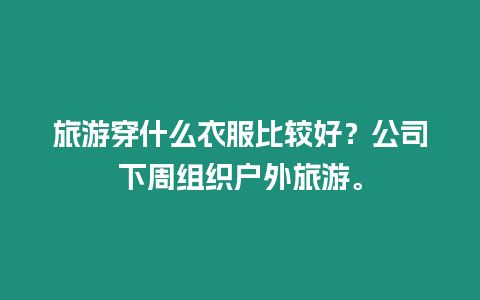 旅游穿什么衣服比较好？公司下周组织户外旅游。